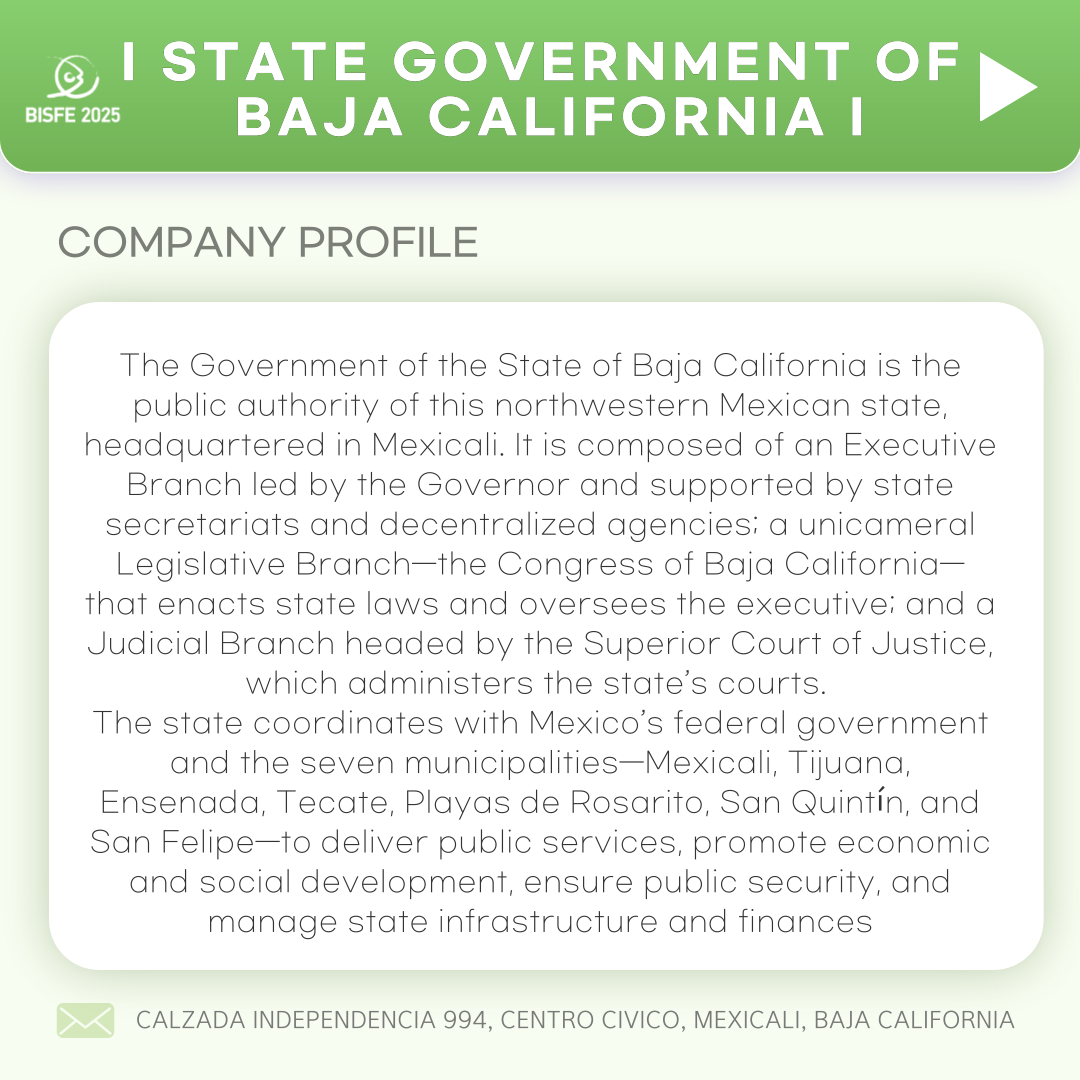 BISFE 2025

I STATE GOVERNMENT OF BAJA CALIFORNIA I

COMPANY PROFILE

The Government of the State of Baja California is the public authority of this northwestern Mexican state, headquartered in Mexicali. It is composed of an Executive Branch led by the Governor and supported by state secretariats and decentralized agencies; a unicameral Legislative Branch—the Congress of Baja California—that enacts state laws and oversees the executive; and a Judicial Branch headed by the Superior Court of Justice, which administers the state's courts.
The state coordinates with Mexico's federal government and the seven municipalities—Mexicali, Tijuana, Ensenada, Tecate, Playas de Rosarito, San Quintín, and San Felipe—to deliver public services, promote economic and social development, ensure public security, and manage state infrastructure and finances

CALZADA INDEPENDENCIA 994, CENTRO CIVICO, MEXICALI, BAJA CALIFORNIA